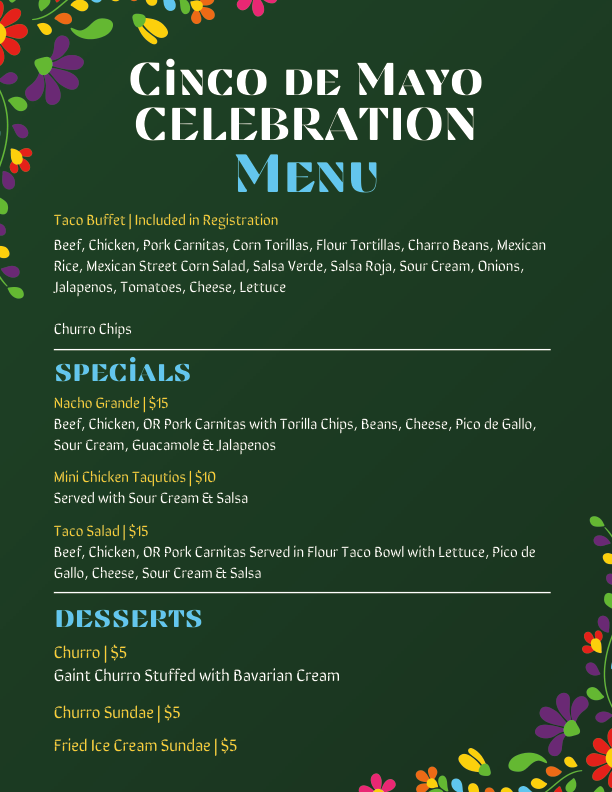 Cinco de Mayo
CELEBRATION
Menu

Taco Buffet | Included in Registration

Beef, Chicken, Pork Carnitas, Corn Torillas, Flour Tortillas, Charro Beans, Mexican Rice, Mexican Street Corn Salad, Salsa Verde, Salsa Roja, Sour Cream, Onions, Jalapenos, Tomatoes, Cheese, Lettuce

Churro Chips

SPECIALS

Nacho Grande | $15
Beef, Chicken, OR Pork Carnitas with Torilla Chips, Beans, Cheese, Pico de Gallo, Sour Cream, Guacamole & Jalapenos

Mini Chicken Taqutios | $10
Served with Sour Cream & Salsa

Taco Salad | $15
Beef, Chicken, OR Pork Carnitas Served in Flour Taco Bowl with Lettuce, Pico de Gallo, Cheese, Sour Cream & Salsa

DESSERTS

Churro | $5
Gaint Churro Stuffed with Bavarian Cream

Churro Sundae | $5

Fried Ice Cream Sundae | $5